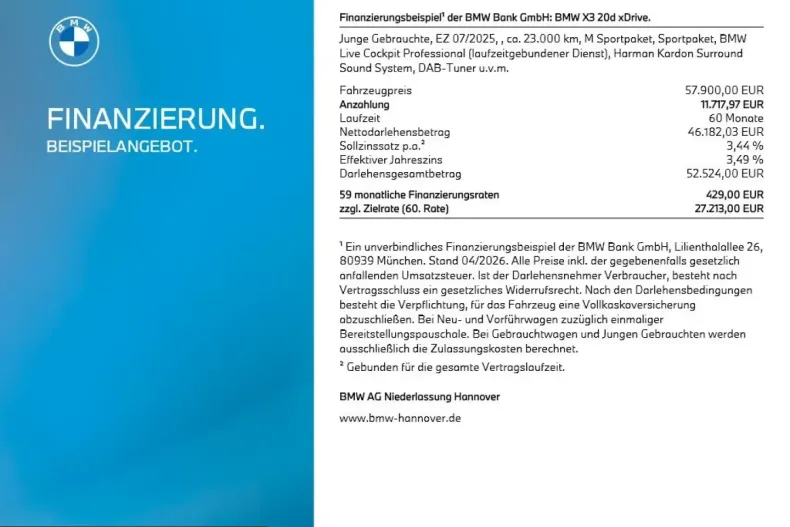 BMW

FINANZIERUNG.
BEISPIELANGEBOT.

Finanzierungsbeispiel¹ der BMW Bank GmbH: BMW X3 20d xDrive.

Junge Gebrauchte, EZ 07/2025, , ca. 23.000 km, M Sportpaket, Sportpaket, BMW Live Cockpit Professional (laufzeitgebundener Dienst), Harman Kardon Surround Sound System, DAB-Tuner u.v.m.

| | |
|---|---|
| Fahrzeugpreis | 57.900,00 EUR |
| Anzahlung | 11.717,97 EUR |
| Laufzeit | 60 Monate |
| Nettodarlehensbetrag | 46.182,03 EUR |
| Sollzinssatz p.a.² | 3,44 % |
| Effektiver Jahreszins | 3,49 % |
| Darlehensgesamtbetrag | 52.524,00 EUR |
| 59 monatliche Finanzierungsraten | 429,00 EUR |
| zzgl. Zielrate (60. Rate) | 27.213,00 EUR |

¹ Ein unverbindliches Finanzierungsbeispiel der BMW Bank GmbH, Lilienthalallee 26, 80939 München. Stand 04/2026. Alle Preise inkl. der gegebenenfalls gesetzlich anfallenden Umsatzsteuer. Ist der Darlehensnehmer Verbraucher, besteht nach Vertragsschluss ein gesetzliches Widerrufsrecht. Nach den Darlehensbedingungen besteht die Verpflichtung, für das Fahrzeug eine Vollkaskoversicherung abzuschließen. Bei Neu- und Vorführwagen zuzüglich einmaliger Bereitstellungspauschale. Bei Gebrauchtwagen und Jungen Gebrauchten werden ausschließlich die Zulassungskosten berechnet.
² Gebunden für die gesamte Vertragslaufzeit.

BMW AG Niederlassung Hannover

www.bmw-hannover.de